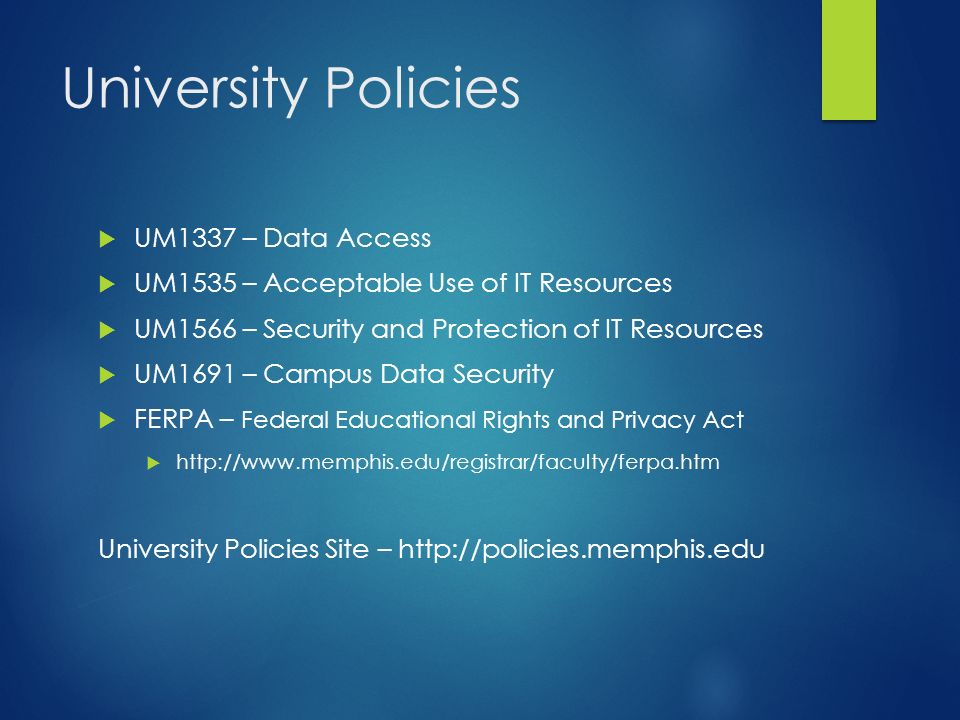 University Policies

UM1337 – Data Access
UM1535 – Acceptable Use of IT Resources
UM1566 – Security and Protection of IT Resources
UM1691 – Campus Data Security
FERPA – Federal Educational Rights and Privacy Act
http://www.memphis.edu/registrar/faculty/ferpa.htm

University Policies Site – http://policies.memphis.edu